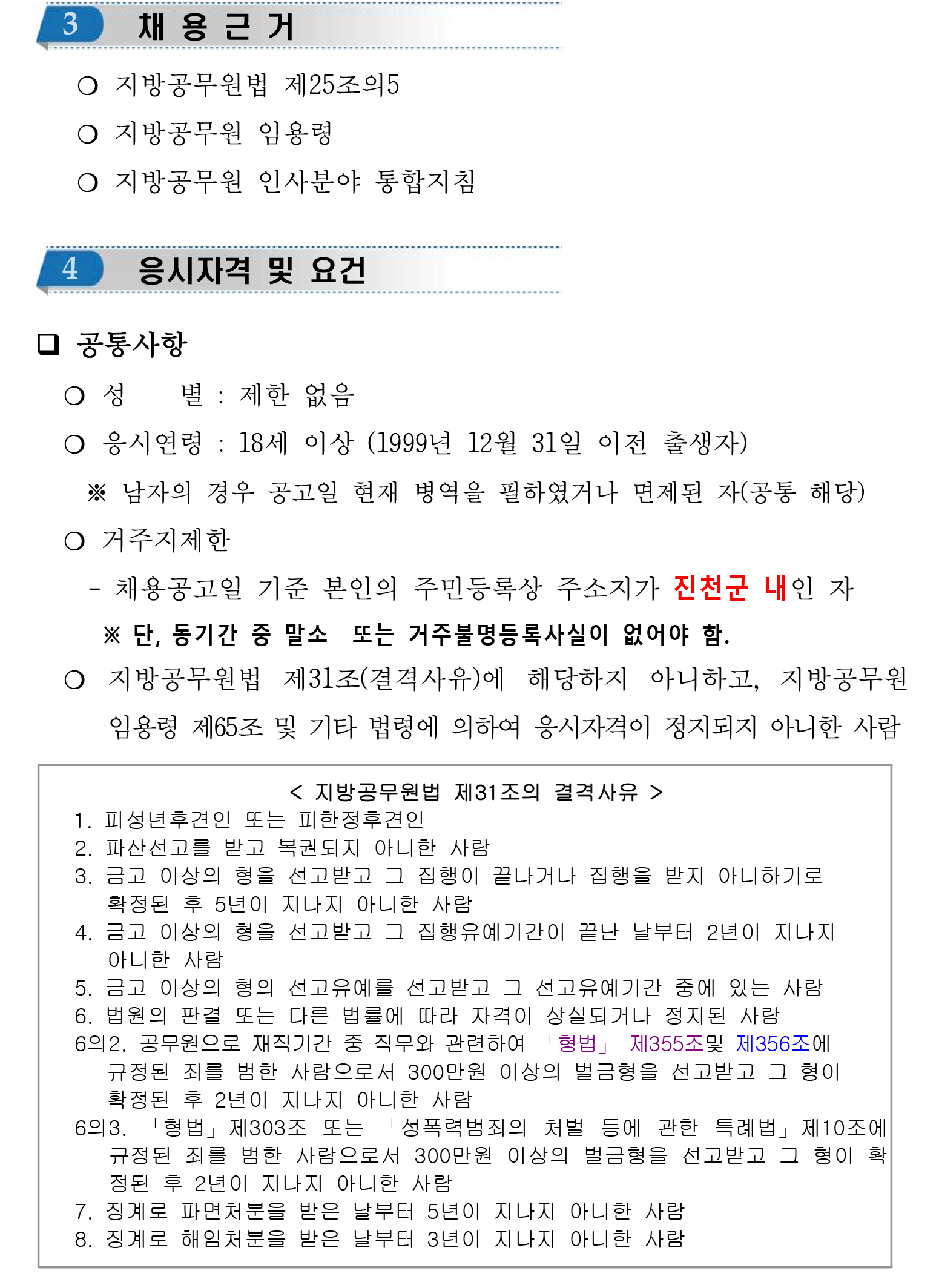 3 채 용 근 거

○ 지방공무원법 제25조의5

○ 지방공무원 임용령

○ 지방공무원 인사분야 통합지침

4 응시자격 및 요건

❑ 공통사항

○ 성 별 : 제한 없음

○ 응시연령 : 18세 이상 (1999년 12월 31일 이전 출생자)

※ 남자의 경우 공고일 현재 병역을 필하였거나 면제된 자(공통 해당)

○ 거주지제한

- 채용공고일 기준 본인의 주민등록상 주소지가 진천군 내인 자

※ 단, 동기간 중 말소 또는 거주불명등록사실이 없어야 함.

○ 지방공무원법 제31조(결격사유)에 해당하지 아니하고, 지방공무원 임용령 제65조 및 기타 법령에 의하여 응시자격이 정지되지 아니한 사람

< 지방공무원법 제31조의 결격사유 >

1. 피성년후견인 또는 피한정후견인

2. 파산선고를 받고 복권되지 아니한 사람

3. 금고 이상의 형을 선고받고 그 집행이 끝나거나 집행을 받지 아니하기로 확정된 후 5년이 지나지 아니한 사람

4. 금고 이상의 형을 선고받고 그 집행유예기간이 끝난 날부터 2년이 지나지 아니한 사람

5. 금고 이상의 형의 선고유예를 선고받고 그 선고유예기간 중에 있는 사람

6. 법원의 판결 또는 다른 법률에 따라 자격이 상실되거나 정지된 사람

6의2. 공무원으로 재직기간 중 직무와 관련하여 「형법」 제355조및 제356조에 규정된 죄를 범한 사람으로서 300만원 이상의 벌금형을 선고받고 그 형이 확정된 후 2년이 지나지 아니한 사람

6의3. 「형법」제303조 또는 「성폭력범죄의 처벌 등에 관한 특례법」제10조에 규정된 죄를 범한 사람으로서 300만원 이상의 벌금형을 선고받고 그 형이 확정된 후 2년이 지나지 아니한 사람

7. 징계로 파면처분을 받은 날부터 5년이 지나지 아니한 사람

8. 징계로 해임처분을 받은 날부터 3년이 지나지 아니한 사람